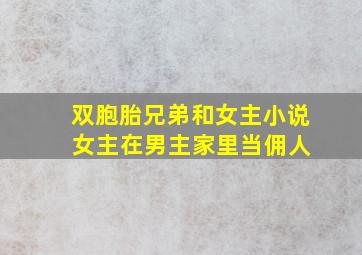 双胞胎兄弟和女主小说
女主在男主家里当佣人